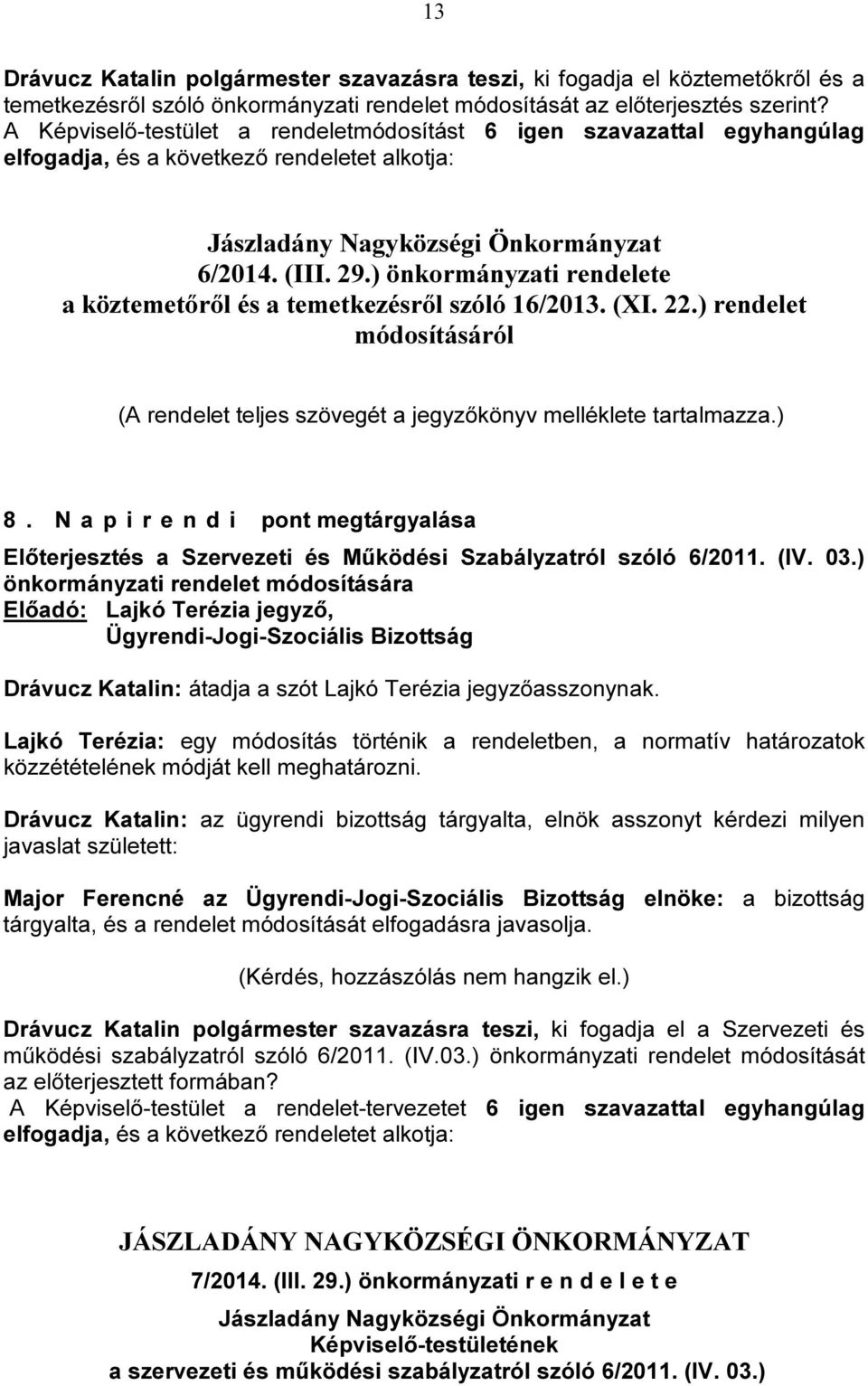 13

Drávucz Katalin polgármester szavazásra teszi, ki fogadja el köztemetőkről és a temetkezésről szóló önkormányzati rendelet módosítását az előterjesztés szerint?
A Képviselő-testület a rendeletmódosítást 6 igen szavazattal egyhangúlag elfogadja, és a következő rendeletet alkotja:

Jászladány Nagyközségi Önkormányzat
6/2014. (III. 29.) önkormányzati rendelete
a köztemetőről és a temetkezésről szóló 16/2013. (XI. 22.) rendelet módosításáról

(A rendelet teljes szövegét a jegyzőkönyv melléklete tartalmazza.)

8. N a p i r e n d i pont megtárgyalása
Előterjesztés a Szervezeti és Működési Szabályzatról szóló 6/2011. (IV. 03.) önkormányzati rendelet módosítására
Előadó: Lajkó Terézia jegyző,
Ügyrendi-Jogi-Szociális Bizottság

Drávucz Katalin: átadja a szót Lajkó Terézia jegyzőasszonynak.

Lajkó Terézia: egy módosítás történik a rendeletben, a normatív határozatok közzétételének módját kell meghatározni.

Drávucz Katalin: az ügyrendi bizottság tárgyalta, elnök asszonyt kérdezi milyen javaslat született:

Major Ferencné az Ügyrendi-Jogi-Szociális Bizottság elnöke: a bizottság tárgyalta, és a rendelet módosítását elfogadásra javasolja.

(Kérdés, hozzászólás nem hangzik el.)

Drávucz Katalin polgármester szavazásra teszi, ki fogadja el a Szervezeti és működési szabályzatról szóló 6/2011. (IV.03.) önkormányzati rendelet módosítását az előterjesztett formában?
A Képviselő-testület a rendelet-tervezetet 6 igen szavazattal egyhangúlag elfogadja, és a következő rendeletet alkotja:

JÁSZLADÁNY NAGYKÖZSÉGI ÖNKORMÁNYZAT
7/2014. (III. 29.) önkormányzati r e n d e l e t e
Jászladány Nagyközségi Önkormányzat
Képviselő-testületének
a szervezeti és működési szabályzatról szóló 6/2011. (IV. 03.)